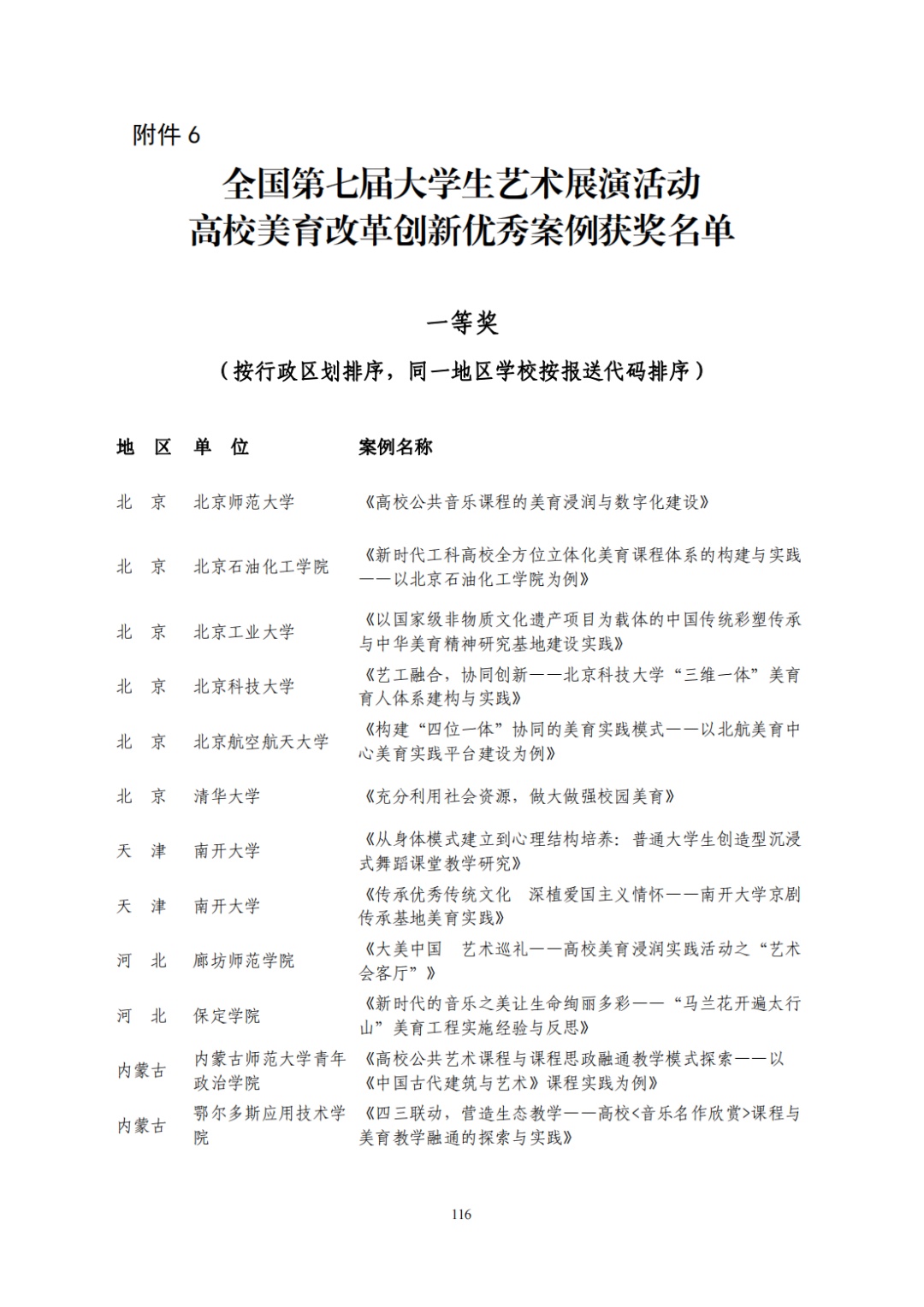 附件 6

全国第七届大学生艺术展演活动
高校美育改革创新优秀案例获奖名单

一等奖

（按行政区划排序，同一地区学校按报送代码排序）

| 地 区 | 单 位 | 案例名称 |
|---|---|---|
| 北 京 | 北京师范大学 | 《高校公共音乐课程的美育浸润与数字化建设》 |
| 北 京 | 北京石油化工学院 | 《新时代工科高校全方位立体化美育课程体系的构建与实践——以北京石油化工学院为例》 |
| 北 京 | 北京工业大学 | 《以国家级非物质文化遗产项目为载体的中国传统彩塑传承与中华美育精神研究基地建设实践》 |
| 北 京 | 北京科技大学 | 《艺工融合，协同创新——北京科技大学“三维一体”美育育人体系建构与实践》 |
| 北 京 | 北京航空航天大学 | 《构建“四位一体”协同的美育实践模式——以北航美育中心美育实践平台建设为例》 |
| 北 京 | 清华大学 | 《充分利用社会资源，做大做强校园美育》 |
| 天 津 | 南开大学 | 《从身体模式建立到心理结构培养：普通大学生创造型沉浸式舞蹈课堂教学研究》 |
| 天 津 | 南开大学 | 《传承优秀传统文化 深植爱国主义情怀——南开大学京剧传承基地美育实践》 |
| 河 北 | 廊坊师范学院 | 《大美中国 艺术巡礼——高校美育浸润实践活动之“艺术会客厅”》 |
| 河 北 | 保定学院 | 《新时代的音乐之美让生命绚丽多彩——“马兰花开遍太行山”美育工程实施经验与反思》 |
| 内蒙古 | 内蒙古师范大学青年政治学院 | 《高校公共艺术课程与课程思政融通教学模式探索——以《中国古代建筑与艺术》课程实践为例》 |
| 内蒙古 | 鄂尔多斯应用技术学院 | 《四三联动，营造生态教学——高校<音乐名作欣赏>课程与美育教学融通的探索与实践》 |

116